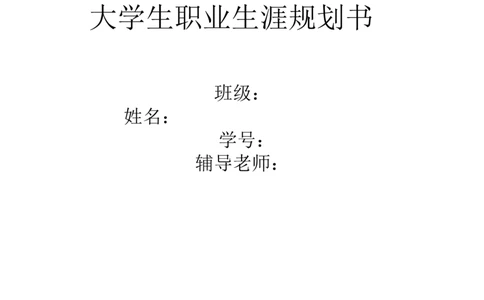 大学生职业生涯规划书

班级：
姓名：
学号：
辅导老师：